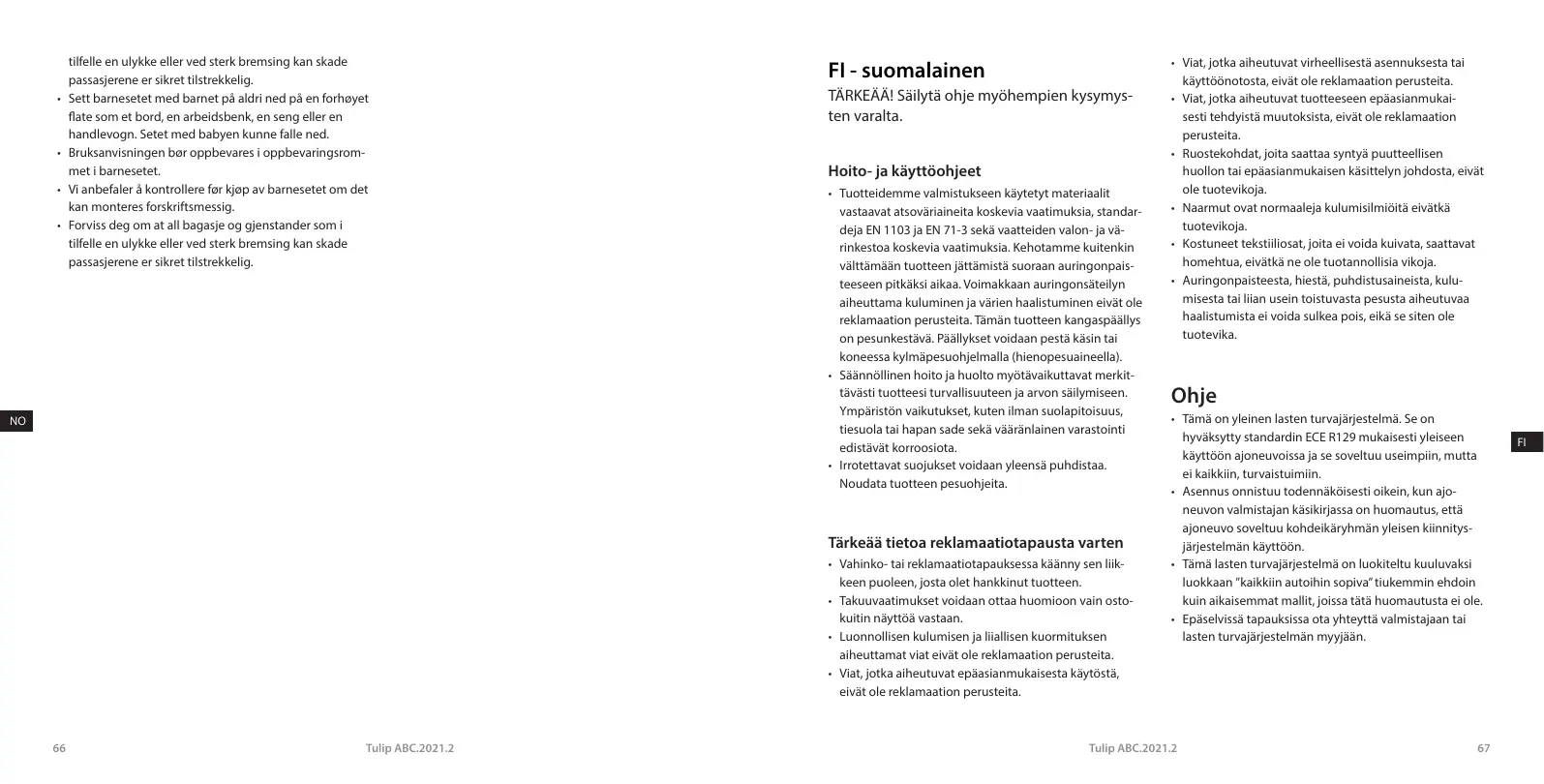 tilfelle en ulykke eller ved sterk bremsing kan skade passasjerene er sikret tilstrekkelig.
• Sett barnesetet med barnet på aldri ned på en forhøyet flate som et bord, en arbeidsbenk, en seng eller en handlevogn. Setet med babyen kunne falle ned.
• Bruksanvisningen bør oppbevares i oppbevaringsrommet i barnesetet.
• Vi anbefaler å kontrollere før kjøp av barnesetet om det kan monteres forskriftsmessig.
• Forviss deg om at all bagasje og gjenstander som i tilfelle en ulykke eller ved sterk bremsing kan skade passasjerene er sikret tilstrekkelig.

NO

66 Tulip ABC.2021.2

FI - suomalainen
TÄRKEÄÄ! Säilytä ohje myöhempien kysymysten varalta.

Hoito- ja käyttöohjeet
• Tuotteidemme valmistukseen käytetyt materiaalit vastaavat atsoväriaineita koskevia vaatimuksia, standardeja EN 1103 ja EN 71-3 sekä vaatteiden valon- ja värinkestoa koskevia vaatimuksia. Kehotamme kuitenkin välttämään tuotteen jättämistä suoraan auringonpaisteeseen pitkäksi aikaa. Voimakkaan auringonsäteilyn aiheuttama kuluminen ja värien haalistuminen eivät ole reklamaation perusteita. Tämän tuotteen kangaspäällys on pesunkestävä. Päällykset voidaan pestä käsin tai koneessa kylmäpesuohjelmalla (hienopesuaineella).
• Säännöllinen hoito ja huolto myötävaikuttavat merkittävästi tuotteesi turvallisuuteen ja arvon säilymiseen. Ympäristön vaikutukset, kuten ilman suolapitoisuus, tiesuola tai hapan sade sekä vääränlainen varastointi edistävät korroosiota.
• Irrotettavat suojukset voidaan yleensä puhdistaa. Noudata tuotteen pesuohjeita.

Tärkeää tietoa reklamaatiotapausta varten
• Vahinko- tai reklamaatiotapauksessa käänny sen liikkeen puoleen, josta olet hankkinut tuotteen.
• Takuuvaatimukset voidaan ottaa huomioon vain ostokuitin näyttöä vastaan.
• Luonnollisen kulumisen ja liiallisen kuormituksen aiheuttamat viat eivät ole reklamaation perusteita.
• Viat, jotka aiheutuvat epäasianmukaisesta käytöstä, eivät ole reklamaation perusteita.
• Viat, jotka aiheutuvat virheellisestä asennuksesta tai käyttöönotosta, eivät ole reklamaation perusteita.
• Viat, jotka aiheutuvat tuotteeseen epäasianmukaisesti tehdyistä muutoksista, eivät ole reklamaation perusteita.
• Ruostekohdat, joita saattaa syntyä puutteellisen huollon tai epäasianmukaisen käsittelyn johdosta, eivät ole tuotevikoja.
• Naarmut ovat normaaleja kulumisilmiöitä eivätkä tuotevikoja.
• Kostuneet tekstiiliosat, joita ei voida kuivata, saattavat homehtua, eivätkä ne ole tuotannollisia vikoja.
• Auringonpaisteesta, hiestä, puhdistusaineista, kulumisesta tai liian usein toistuvasta pesusta aiheutuvaa haalistumista ei voida sulkea pois, eikä se siten ole tuotevika.

Ohje
• Tämä on yleinen lasten turvajärjestelmä. Se on hyväksytty standardin ECE R129 mukaisesti yleiseen käyttöön ajoneuvoissa ja se soveltuu useimpiin, mutta ei kaikkiin, turvaistuimiin.
• Asennus onnistuu todennäköisesti oikein, kun ajoneuvon valmistajan käsikirjassa on huomautus, että ajoneuvo soveltuu kohdeikäryhmän yleisen kiinnitysjärjestelmän käyttöön.
• Tämä lasten turvajärjestelmä on luokiteltu kuuluvaksi luokkaan "kaikkiin autoihin sopiva" tiukemmin ehdoin kuin aikaisemmat mallit, joissa tätä huomautusta ei ole.
• Epäselvissä tapauksissa ota yhteyttä valmistajaan tai lasten turvajärjestelmän myyjään.

FI

Tulip ABC.2021.2 67